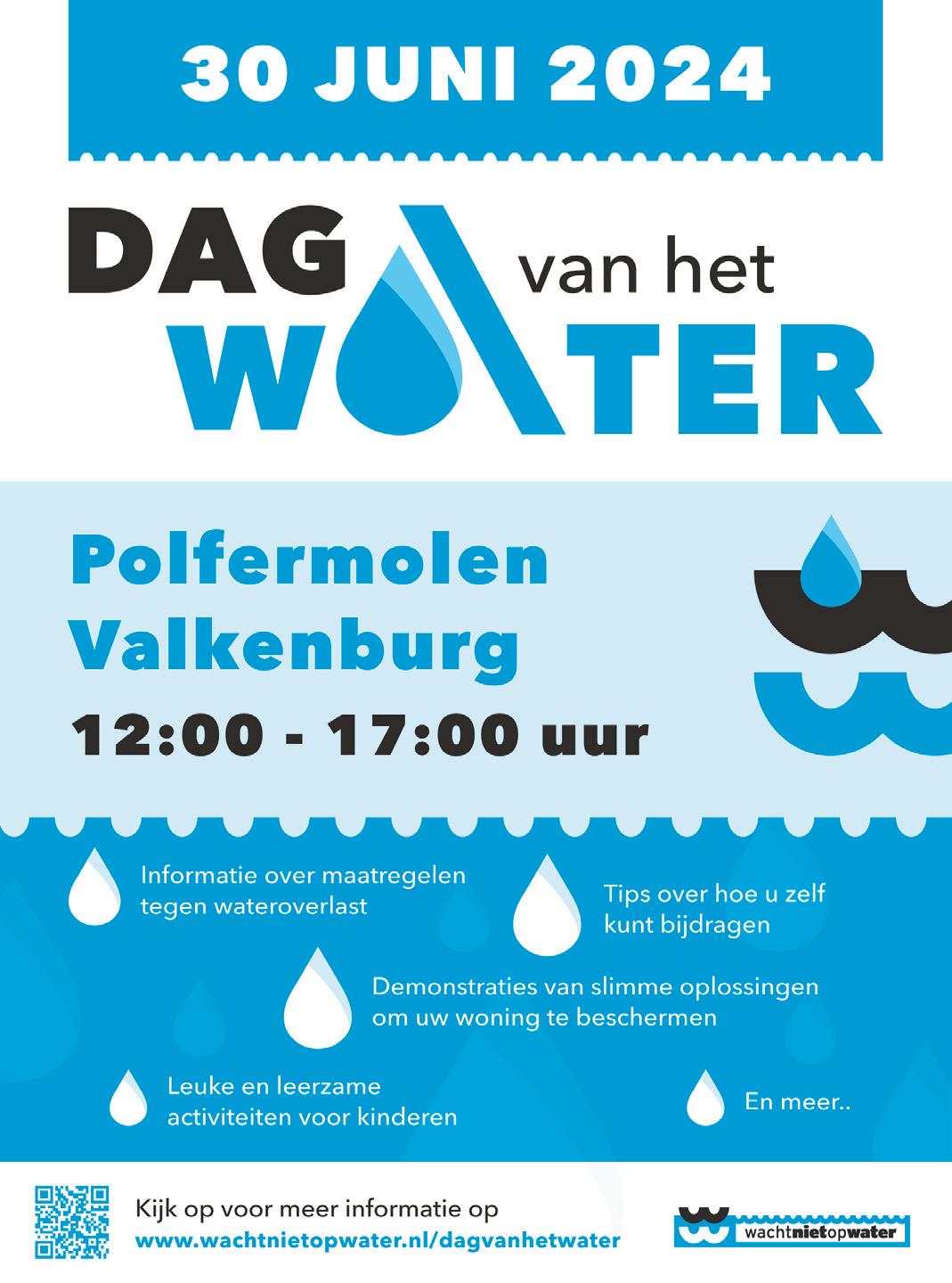 30 JUNI 2024

DAG van het WATER

Polfermolen Valkenburg

12:00 - 17:00 uur

Informatie over maatregelen tegen wateroverlast

Tips over hoe u zelf kunt bijdragen

Demonstraties van slimme oplossingen om uw woning te beschermen

Leuke en leerzame activiteiten voor kinderen

En meer..

Kijk op voor meer informatie op
www.wachtnietopwater.nl/dagvanhetwater

wachtnietopwater